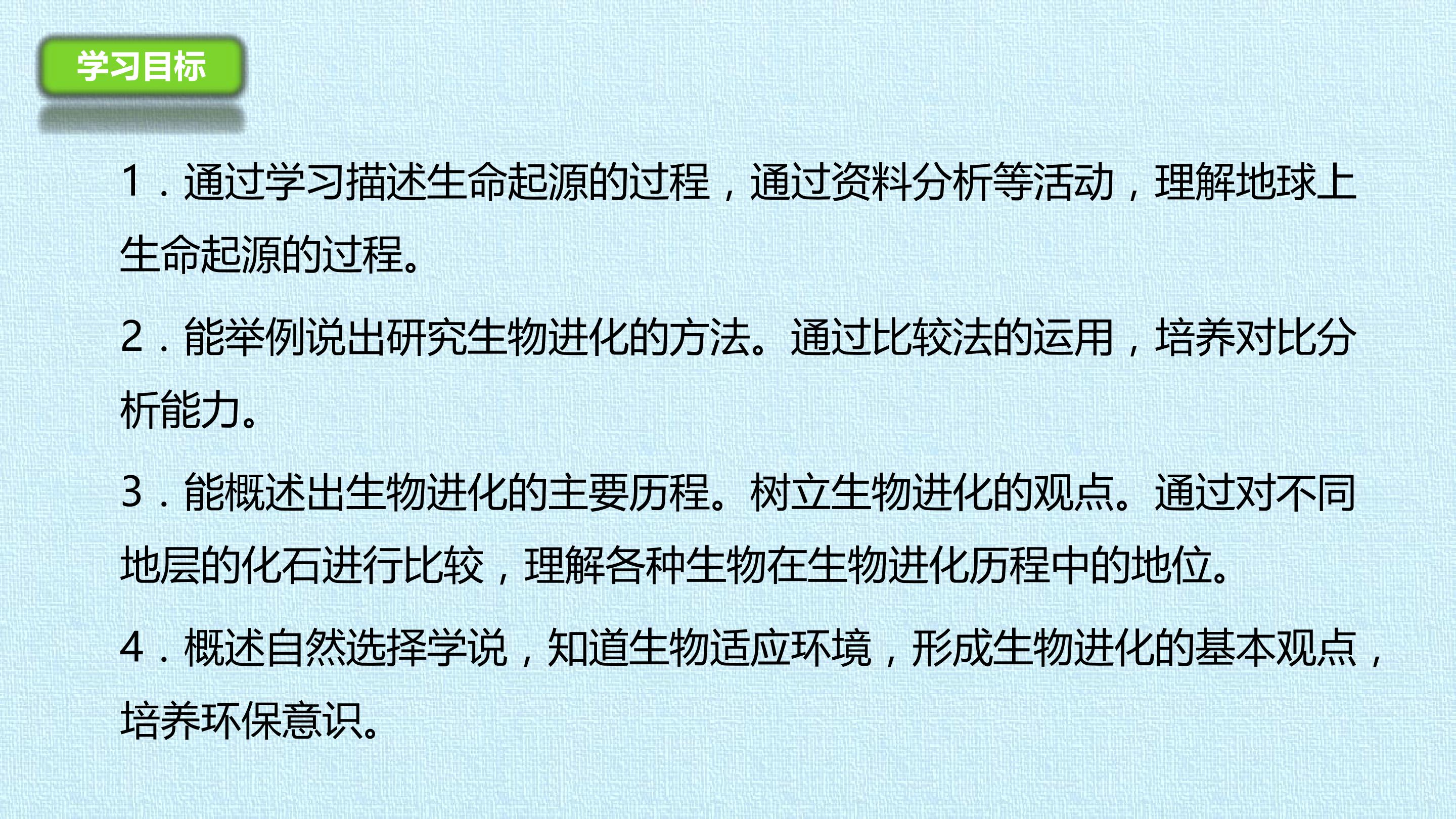 学习目标

1．通过学习描述生命起源的过程，通过资料分析等活动，理解地球上生命起源的过程。

2．能举例说出研究生物进化的方法。通过比较法的运用，培养对比分析能力。

3．能概述出生物进化的主要历程。树立生物进化的观点。通过对不同地层的化石进行比较，理解各种生物在生物进化历程中的地位。

4．概述自然选择学说，知道生物适应环境，形成生物进化的基本观点，培养环保意识。